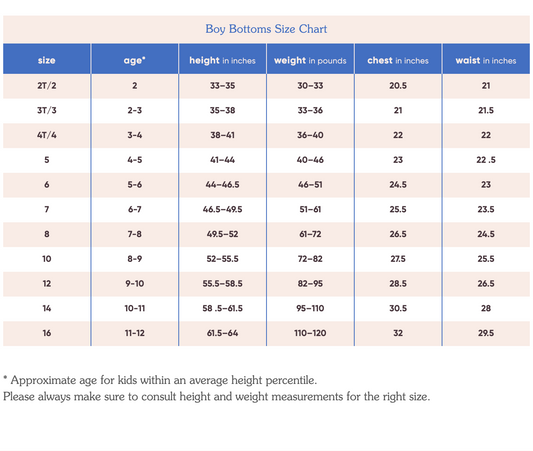 Boy Bottoms Size Chart

| size | age* | height in inches | weight in pounds | chest in inches | waist in inches |
|---|---|---|---|---|---|
| 2T/2 | 2 | 33–35 | 30–33 | 20.5 | 21 |
| 3T/3 | 2-3 | 35–38 | 33–36 | 21 | 21.5 |
| 4T/4 | 3-4 | 38–41 | 36–40 | 22 | 22 |
| 5 | 4-5 | 41–44 | 40–46 | 23 | 22 .5 |
| 6 | 5-6 | 44–46.5 | 46–51 | 24.5 | 23 |
| 7 | 6-7 | 46.5–49.5 | 51–61 | 25.5 | 23.5 |
| 8 | 7-8 | 49.5–52 | 61–72 | 26.5 | 24.5 |
| 10 | 8-9 | 52–55.5 | 72–82 | 27.5 | 25.5 |
| 12 | 9-10 | 55.5–58.5 | 82–95 | 28.5 | 26.5 |
| 14 | 10-11 | 58 .5–61.5 | 95–110 | 30.5 | 28 |
| 16 | 11-12 | 61.5–64 | 110–120 | 32 | 29.5 |

* Approximate age for kids within an average height percentile.
Please always make sure to consult height and weight measurements for the right size.